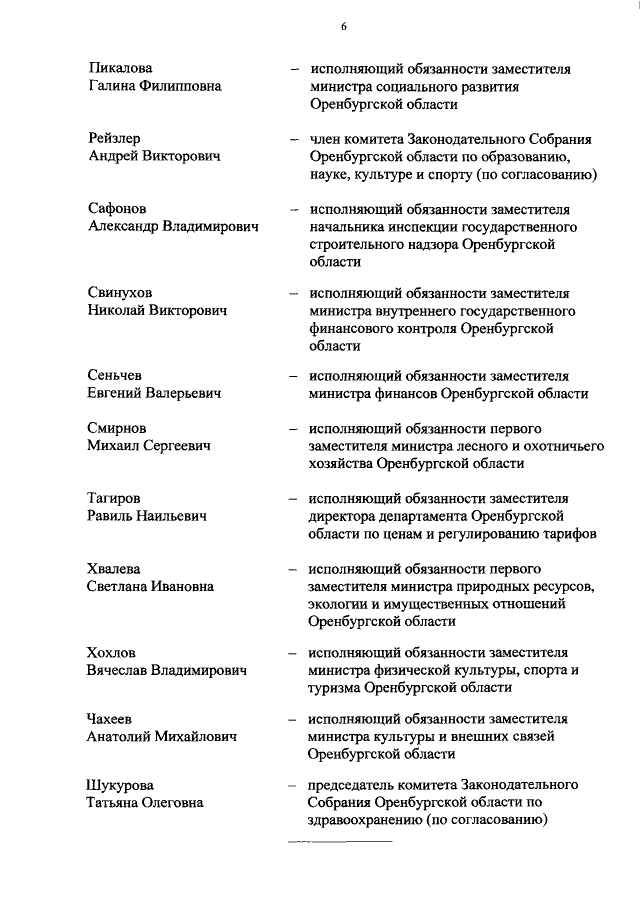 6

Пикалова
Галина Филипповна – исполняющий обязанности заместителя министра социального развития Оренбургской области

Рейзлер
Андрей Викторович – член комитета Законодательного Собрания Оренбургской области по образованию, науке, культуре и спорту (по согласованию)

Сафонов
Александр Владимирович – исполняющий обязанности заместителя начальника инспекции государственного строительного надзора Оренбургской области

Свинухов
Николай Викторович – исполняющий обязанности заместителя министра внутреннего государственного финансового контроля Оренбургской области

Сеньчев
Евгений Валерьевич – исполняющий обязанности заместителя министра финансов Оренбургской области

Смирнов
Михаил Сергеевич – исполняющий обязанности первого заместителя министра лесного и охотничьего хозяйства Оренбургской области

Тагиров
Равиль Наильевич – исполняющий обязанности заместителя директора департамента Оренбургской области по ценам и регулированию тарифов

Хвалева
Светлана Ивановна – исполняющий обязанности первого заместителя министра природных ресурсов, экологии и имущественных отношений Оренбургской области

Хохлов
Вячеслав Владимирович – исполняющий обязанности заместителя министра физической культуры, спорта и туризма Оренбургской области

Чахеев
Анатолий Михайлович – исполняющий обязанности заместителя министра культуры и внешних связей Оренбургской области

Шукурова
Татьяна Олеговна – председатель комитета Законодательного Собрания Оренбургской области по здравоохранению (по согласованию)